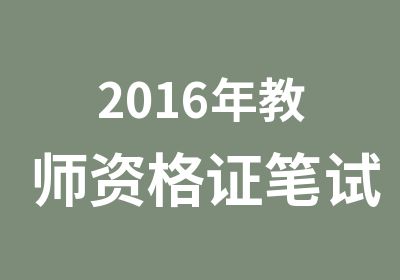 2016年教
师资格证笔试